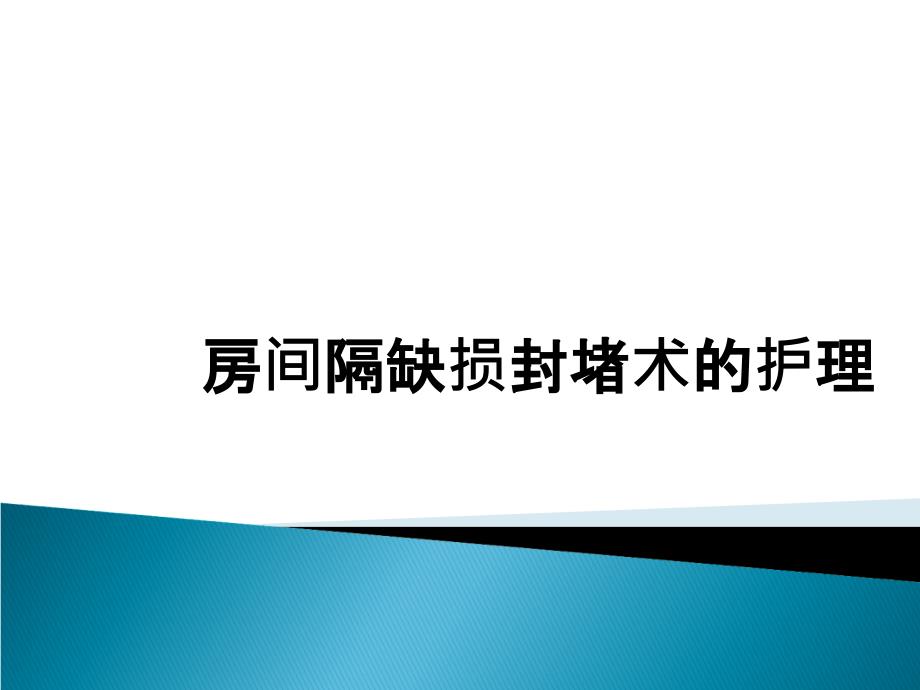 房间隔缺损封堵术的护理